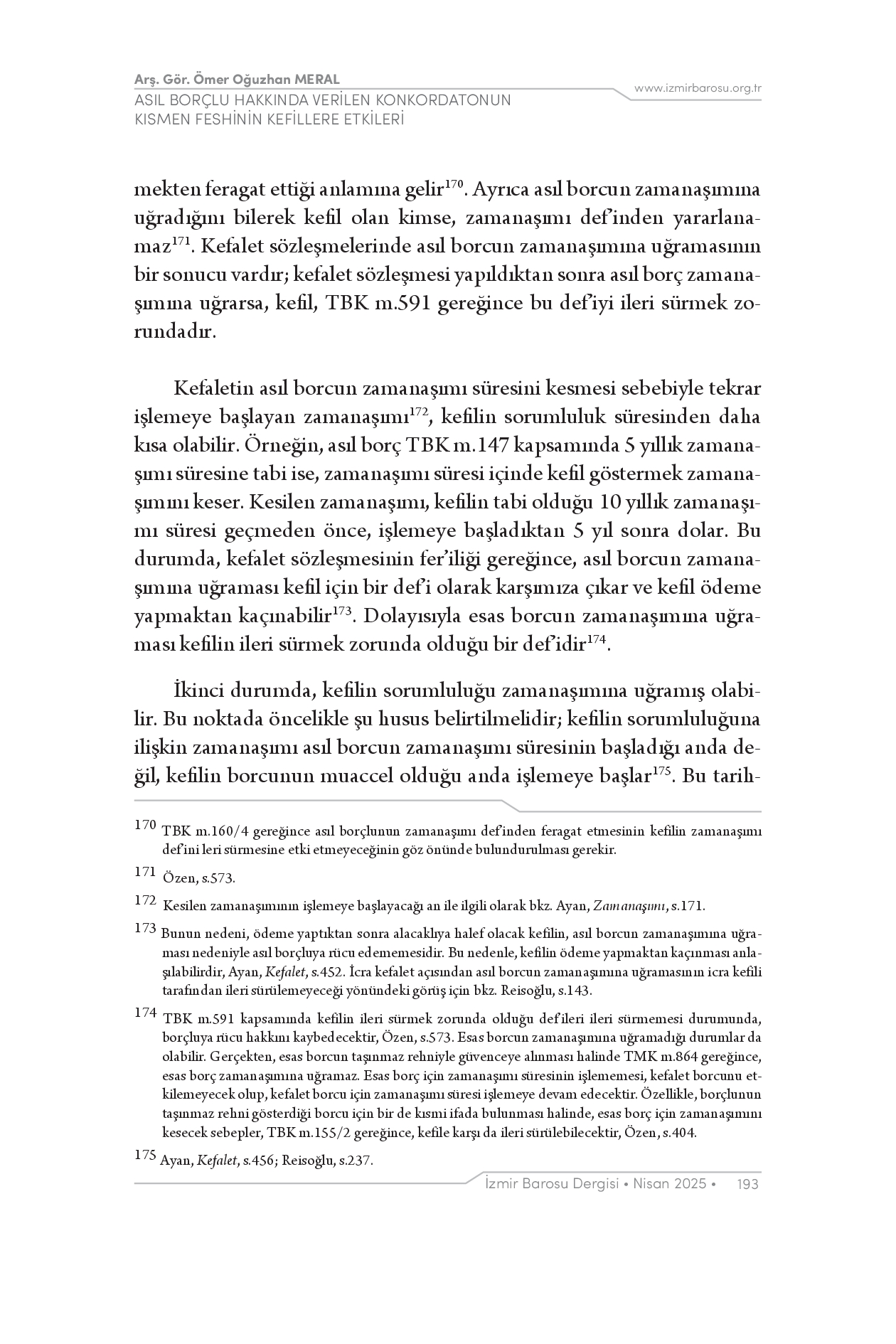 Arş. Gör. Ömer Oğuzhan MERAL
ASIL BORÇLU HAKKINDA VERİLEN KONKORDATONUN KISMEN FESHİNİN KEFİLLERE ETKİLERİ

www.izmirbarosu.org.tr

mekten feragat ettiği anlamına gelir$^{170}$. Ayrıca asıl borcun zamanaşımına uğradığını bilerek kefil olan kimse, zamanaşımı def'inden yararlanamaz$^{171}$. Kefalet sözleşmelerinde asıl borcun zamanaşımına uğramasının bir sonucu vardır; kefalet sözleşmesi yapıldıktan sonra asıl borç zamanaşımına uğrarsa, kefil, TBK m.591 gereğince bu def'iyi ileri sürmek zorundadır.

Kefaletin asıl borcun zamanaşımı süresini kesmesi sebebiyle tekrar işlemeye başlayan zamanaşımı$^{172}$, kefilin sorumluluk süresinden daha kısa olabilir. Örneğin, asıl borç TBK m.147 kapsamında 5 yıllık zamanaşımı süresine tabi ise, zamanaşımı süresi içinde kefil göstermek zamanaşımını keser. Kesilen zamanaşımı, kefilin tabi olduğu 10 yıllık zamanaşımı süresi geçmeden önce, işlemeye başladıktan 5 yıl sonra dolar. Bu durumda, kefalet sözleşmesinin fer'iliği gereğince, asıl borcun zamanaşımına uğraması kefil için bir def'i olarak karşımıza çıkar ve kefil ödeme yapmaktan kaçınabilir$^{173}$. Dolayısıyla esas borcun zamanaşımına uğraması kefilin ileri sürmek zorunda olduğu bir def'idir$^{174}$.

İkinci durumda, kefilin sorumluluğu zamanaşımına uğramış olabilir. Bu noktada öncelikle şu husus belirtilmelidir; kefilin sorumluluğuna ilişkin zamanaşımı asıl borcun zamanaşımı süresinin başladığı anda değil, kefilin borcunun muaccel olduğu anda işlemeye başlar$^{175}$. Bu tarih-

170 TBK m.160/4 gereğince asıl borçlunun zamanaşımı def'inden feragat etmesinin kefilin zamanaşımı def'ini leri sürmesine etki etmeyeceğinin göz önünde bulundurulması gerekir.

171 Özen, s.573.

172 Kesilen zamanaşımının işlemeye başlayacağı an ile ilgili olarak bkz. Ayan, Zamanaşımı, s.171.

173 Bunun nedeni, ödeme yaptıktan sonra alacaklıya halef olacak kefilin, asıl borcun zamanaşımına uğraması nedeniyle asıl borçluya rücu edememesidir. Bu nedenle, kefilin ödeme yapmaktan kaçınması anlaşılabilirdir, Ayan, Kefalet, s.452. İcra kefalet açısından asıl borcun zamanaşımına uğramasının icra kefili tarafından ileri sürülemeyeceği yönündeki görüş için bkz. Reisoğlu, s.143.

174 TBK m.591 kapsamında kefilin ileri sürmek zorunda olduğu def'ileri ileri sürmemesi durumunda, borçluya rücu hakkını kaybedecektir, Özen, s.573. Esas borcun zamanaşımına uğramadığı durumlar da olabilir. Gerçekten, esas borcun taşınmaz rehniyle güvenceye alınması halinde TMK m.864 gereğince, esas borç zamanaşımına uğramaz. Esas borç için zamanaşımı süresinin işlememesi, kefalet borcunu etkilemeyecek olup, kefalet borcu için zamanaşımı süresi işlemeye devam edecektir. Özellikle, borçlunun taşınmaz rehni gösterdiği borcu için bir de kısmi ifada bulunması halinde, esas borç için zamanaşımını kesecek sebepler, TBK m.155/2 gereğince, kefile karşı da ileri sürülebilecektir, Özen, s.404.

175 Ayan, Kefalet, s.456; Reisoğlu, s.237.

İzmir Barosu Dergisi • Nisan 2025 • 193